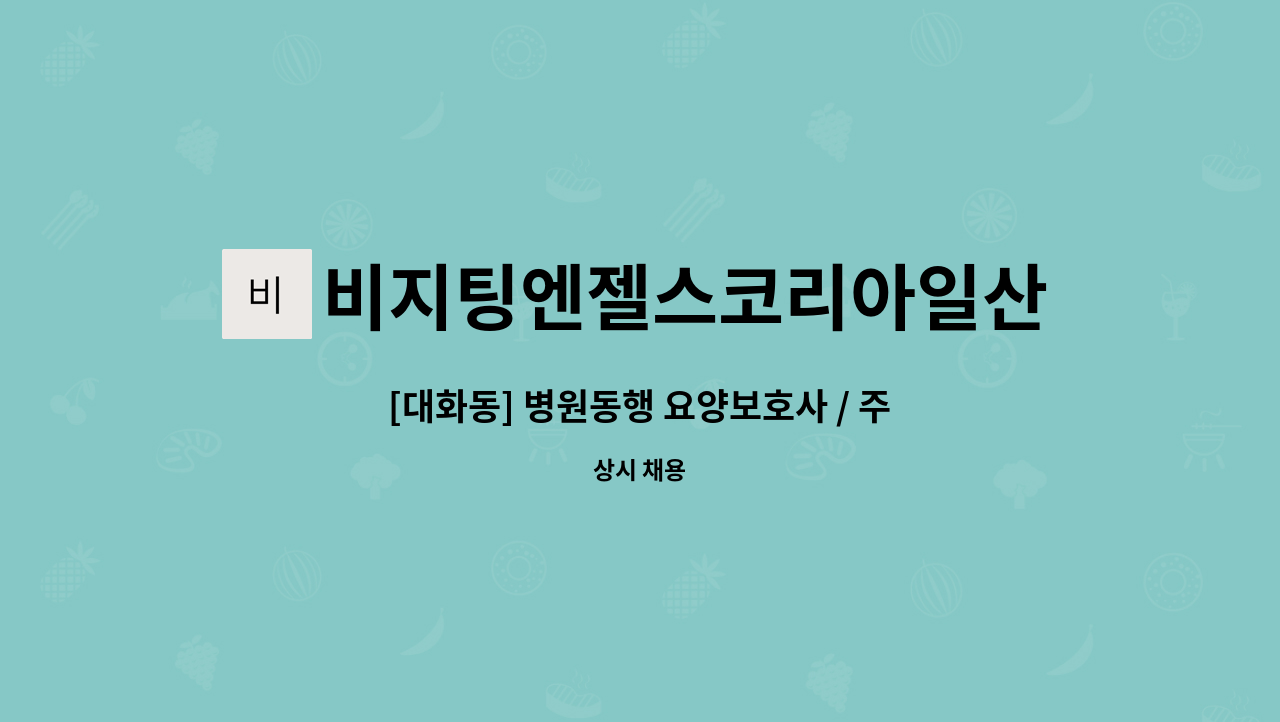 비

비지팅엔젤스코리아일산

[대화동] 병원동행 요양보호사 / 주

상시 채용